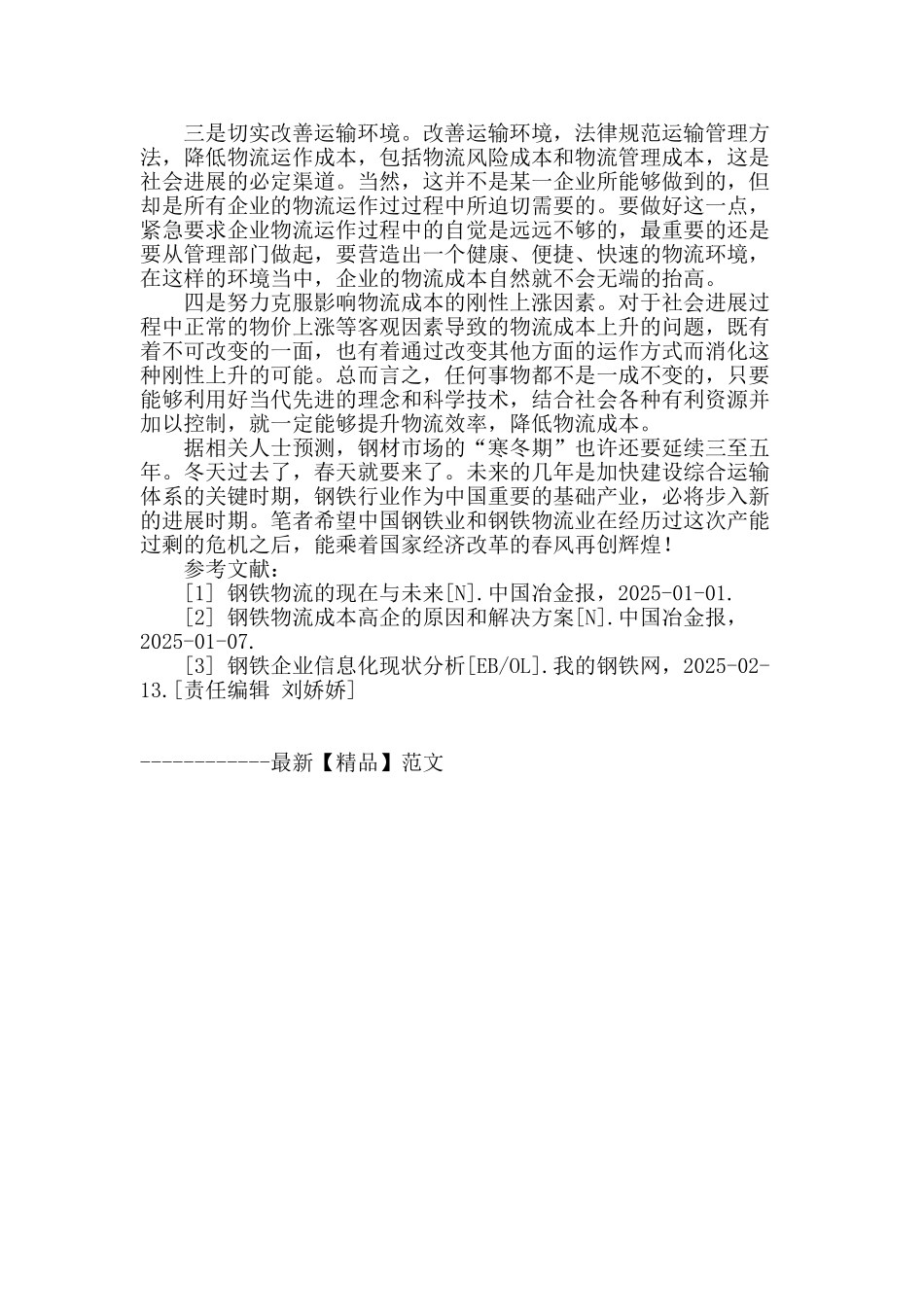 三是切实改善运输环境。改善运输环境，法律规范运输管理方法，降低物流运作成本，包括物流风险成本和物流管理成本，这是社会进展的必定渠道。当然，这并不是某一企业所能够做到的，但却是所有企业的物流运作过程中所迫切需要的。要做好这一点，紧急要求企业物流运作过程中的自觉是远远不够的，最重要的还是要从管理部门做起，要营造出一个健康、便捷、快速的物流环境，在这样的环境当中，企业的物流成本自然就不会无端的抬高。

四是努力克服影响物流成本的刚性上涨因素。对于社会进展过程中正常的物价上涨等客观因素导致的物流成本上升的问题，既有着不可改变的一面，也有着通过改变其他方面的运作方式而消化这种刚性上升的可能。总而言之，任何事物都不是一成不变的，只要能够利用好当代先进的理念和科学技术，结合社会各种有利资源并加以控制，就一定能够提升物流效率，降低物流成本。

据相关人士预测，钢材市场的“寒冬期”也许还要延续三至五年。冬天过去了，春天就要来了。未来的几年是加快建设综合运输体系的关键时期，钢铁行业作为中国重要的基础产业，必将步入新的进展时期。笔者希望中国钢铁业和钢铁物流业在经历过这次产能过剩的危机之后，能乘着国家经济改革的春风再创辉煌！

参考文献：

[1] 钢铁物流的现在与未来[N].中国冶金报，2025-01-01.

[2] 钢铁物流成本高企的原因和解决方案[N].中国冶金报，2025-01-07.

[3] 钢铁企业信息化现状分析[EB/OL].我的钢铁网，2025-02-13.[责任编辑 刘娇娇]

------------最新【精品】范文